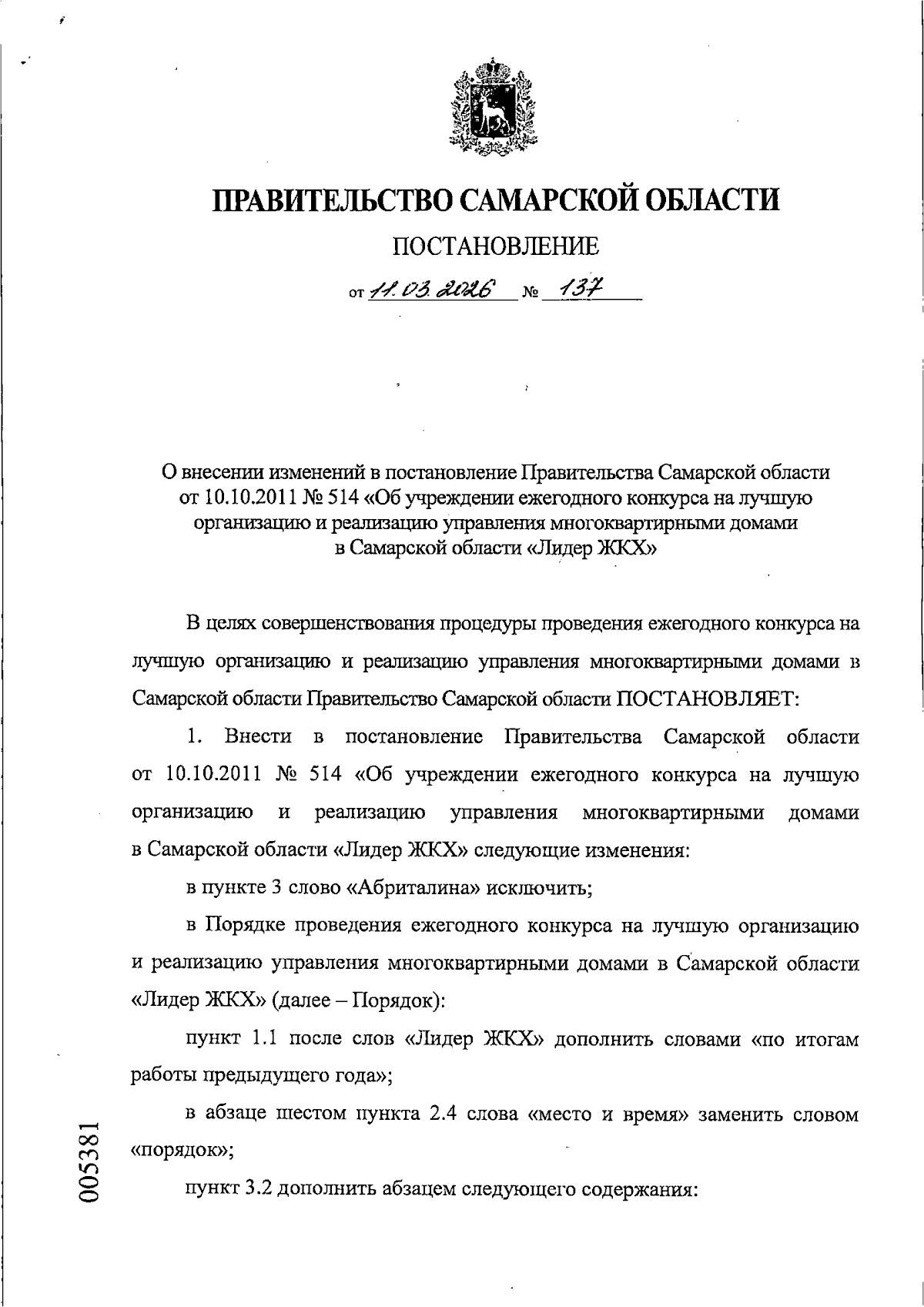 ПРАВИТЕЛЬСТВО САМАРСКОЙ ОБЛАСТИ

ПОСТАНОВЛЕНИЕ

от 11.03.2026 № 137

О внесении изменений в постановление Правительства Самарской области от 10.10.2011 № 514 «Об учреждении ежегодного конкурса на лучшую организацию и реализацию управления многоквартирными домами в Самарской области «Лидер ЖКХ»

В целях совершенствования процедуры проведения ежегодного конкурса на лучшую организацию и реализацию управления многоквартирными домами в Самарской области Правительство Самарской области ПОСТАНОВЛЯЕТ:

1. Внести в постановление Правительства Самарской области от 10.10.2011 № 514 «Об учреждении ежегодного конкурса на лучшую организацию и реализацию управления многоквартирными домами в Самарской области «Лидер ЖКХ» следующие изменения:

в пункте 3 слово «Абриталина» исключить;

в Порядке проведения ежегодного конкурса на лучшую организацию и реализацию управления многоквартирными домами в Самарской области «Лидер ЖКХ» (далее – Порядок):

пункт 1.1 после слов «Лидер ЖКХ» дополнить словами «по итогам работы предыдущего года»;

в абзаце шестом пункта 2.4 слова «место и время» заменить словом «порядок»;

пункт 3.2 дополнить абзацем следующего содержания:

005381